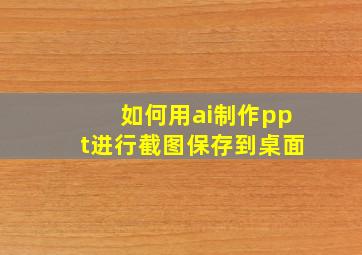 如何用ai制作ppt进行截图保存到桌面